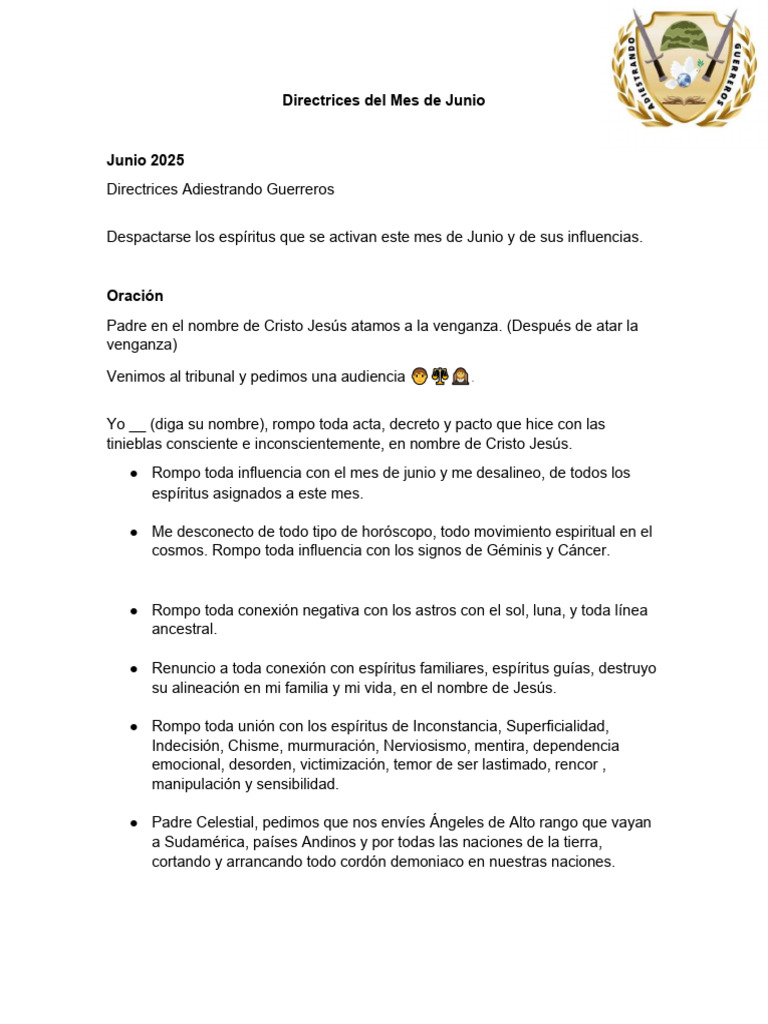 ADIESTRANDO GUERREROS

Directrices del Mes de Junio

Junio 2025

Directrices Adiestrando Guerreros

Despactarse los espíritus que se activan este mes de Junio y de sus influencias.

Oración

Padre en el nombre de Cristo Jesús atamos a la venganza. (Después de atar la venganza)

Venimos al tribunal y pedimos una audiencia 👨‍⚖️⚖️👩‍⚖️.

Yo ____ (diga su nombre), rompo toda acta, decreto y pacto que hice con las tinieblas consciente e inconscientemente, en nombre de Cristo Jesús.

• Rompo toda influencia con el mes de junio y me desalineo, de todos los espíritus asignados a este mes.

• Me desconecto de todo tipo de horóscopo, todo movimiento espiritual en el cosmos. Rompo toda influencia con los signos de Géminis y Cáncer.

• Rompo toda conexión negativa con los astros con el sol, luna, y toda línea ancestral.

• Renuncio a toda conexión con espíritus familiares, espíritus guías, destruyo su alineación en mi familia y mi vida, en el nombre de Jesús.

• Rompo toda unión con los espíritus de Inconstancia, Superficialidad, Indecisión, Chisme, murmuración, Nerviosismo, mentira, dependencia emocional, desorden, victimización, temor de ser lastimado, rencor , manipulación y sensibilidad.

• Padre Celestial, pedimos que nos envíes Ángeles de Alto rango que vayan a Sudamérica, países Andinos y por todas las naciones de la tierra, cortando y arrancando todo cordón demoniaco en nuestras naciones.